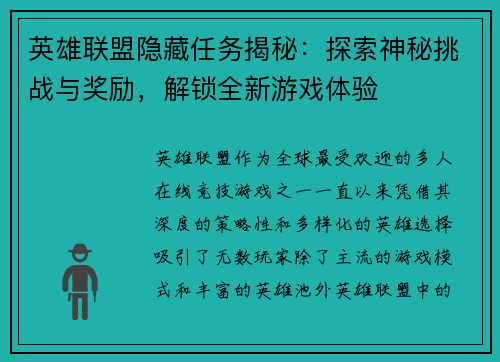 英雄联盟隐藏任务揭秘：探索神秘挑战与奖励，解锁全新游戏体验

英雄联盟作为全球最受欢迎的多人在线竞技游戏之一一直以来凭借其深度的策略性和多样化的英雄选择吸引了无数玩家除了主流的游戏模式和丰富的英雄池外英雄联盟中的